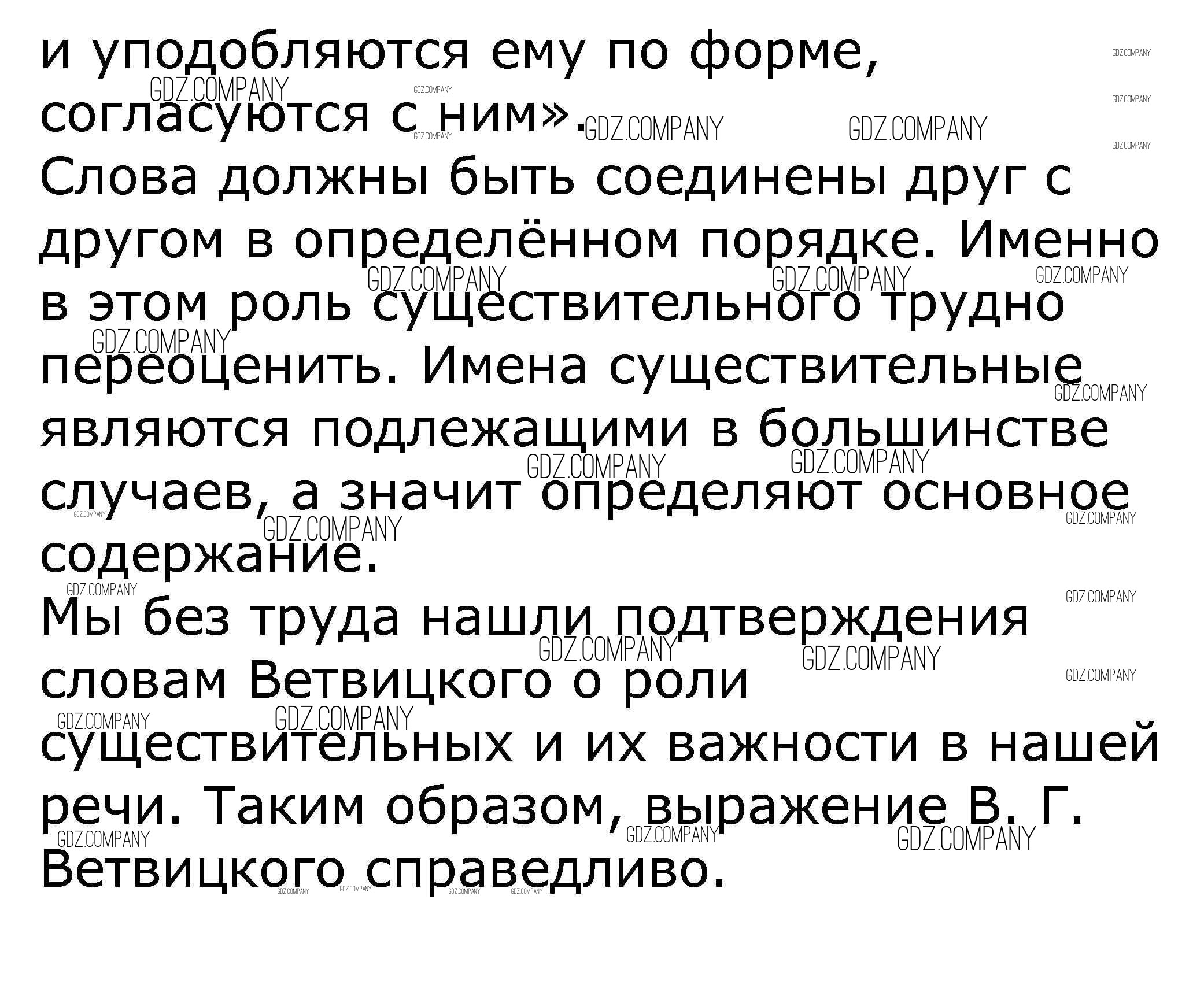 и уподобляются ему по форме, согласуются с ним».

Слова должны быть соединены друг с другом в определённом порядке. Именно в этом роль существительного трудно переоценить. Имена существительные являются подлежащими в большинстве случаев, а значит определяют основное содержание.

Мы без труда нашли подтверждения словам Ветвицкого о роли существительных и их важности в нашей речи. Таким образом, выражение В. Г. Ветвицкого справедливо.

GDZ.COMPANY